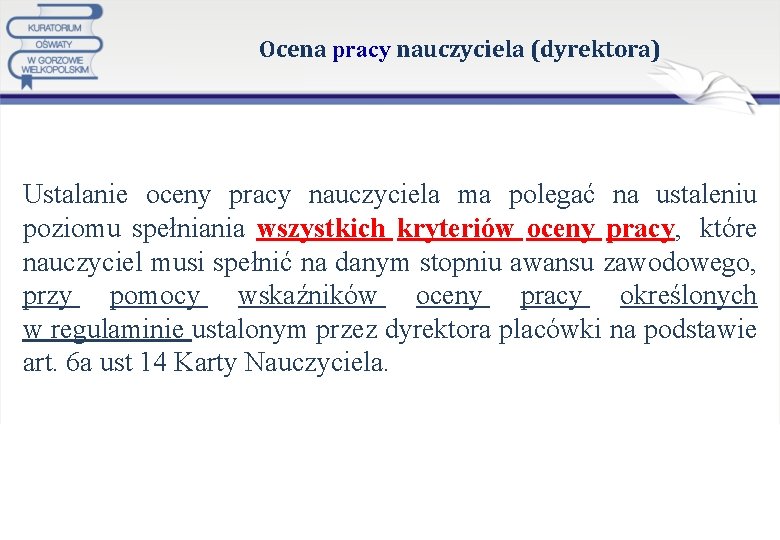 KURATORIUM OŚWIATY W GORZOWIE WIELKOPOLSKIM

Ocena pracy nauczyciela (dyrektora)

Ustalanie oceny pracy nauczyciela ma polegać na ustaleniu poziomu spełniania wszystkich kryteriów oceny pracy, które nauczyciel musi spełnić na danym stopniu awansu zawodowego, przy pomocy wskaźników oceny pracy określonych w regulaminie ustalonym przez dyrektora placówki na podstawie art. 6a ust 14 Karty Nauczyciela.